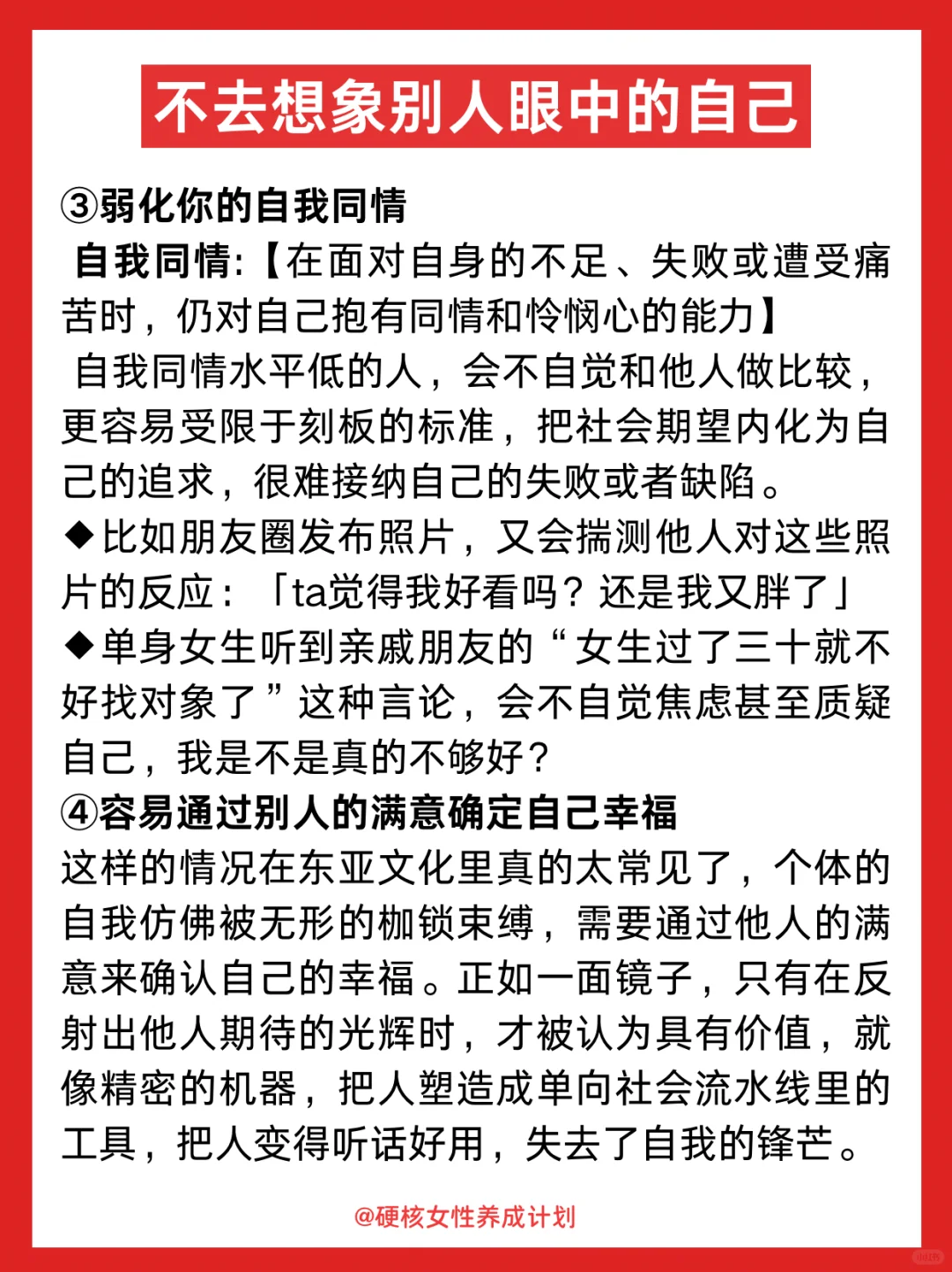 不去想象别人眼中的自己

③弱化你的自我同情

自我同情:【在面对自身的不足、失败或遭受痛苦时，仍对自己抱有同情和怜悯心的能力】

自我同情水平低的人，会不自觉和他人做比较，更容易受限于刻板的标准，把社会期望内化为自己的追求，很难接纳自己的失败或者缺陷。

◆比如朋友圈发布照片，又会揣测他人对这些照片的反应：「ta觉得我好看吗？还是我又胖了」

◆单身女生听到亲戚朋友的“女生过了三十就不好找对象了”这种言论，会不自觉焦虑甚至质疑自己，我是不是真的不够好？

④容易通过别人的满意确定自己幸福

这样的情况在东亚文化里真的太常见了，个体的自我仿佛被无形的枷锁束缚，需要通过他人的满意来确认自己的幸福。正如一面镜子，只有在反射出他人期待的光辉时，才被认为具有价值，就像精密的机器，把人塑造成单向社会流水线里的工具，把人变得听话好用，失去了自我的锋芒。

@硬核女性养成计划